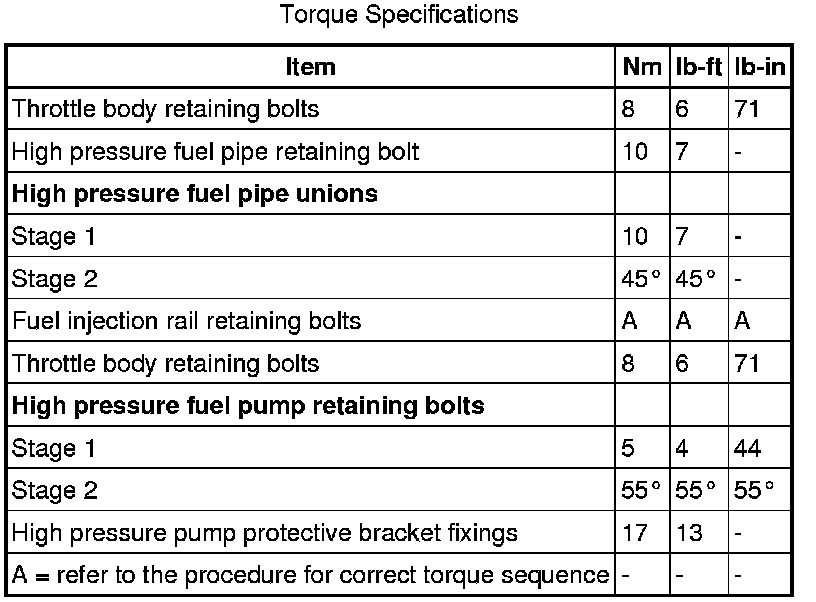 Torque Specifications

| Item | Nm | lb-ft | lb-in |
|---|---|---|---|
| Throttle body retaining bolts | 8 | 6 | 71 |
| High pressure fuel pipe retaining bolt | 10 | 7 | - |
| **High pressure fuel pipe unions** | | | |
| Stage 1 | 10 | 7 | - |
| Stage 2 | 45° | 45° | - |
| Fuel injection rail retaining bolts | A | A | A |
| Throttle body retaining bolts | 8 | 6 | 71 |
| **High pressure fuel pump retaining bolts** | | | |
| Stage 1 | 5 | 4 | 44 |
| Stage 2 | 55° | 55° | 55° |
| High pressure pump protective bracket fixings | 17 | 13 | - |
| A = refer to the procedure for correct torque sequence | - | - | - |